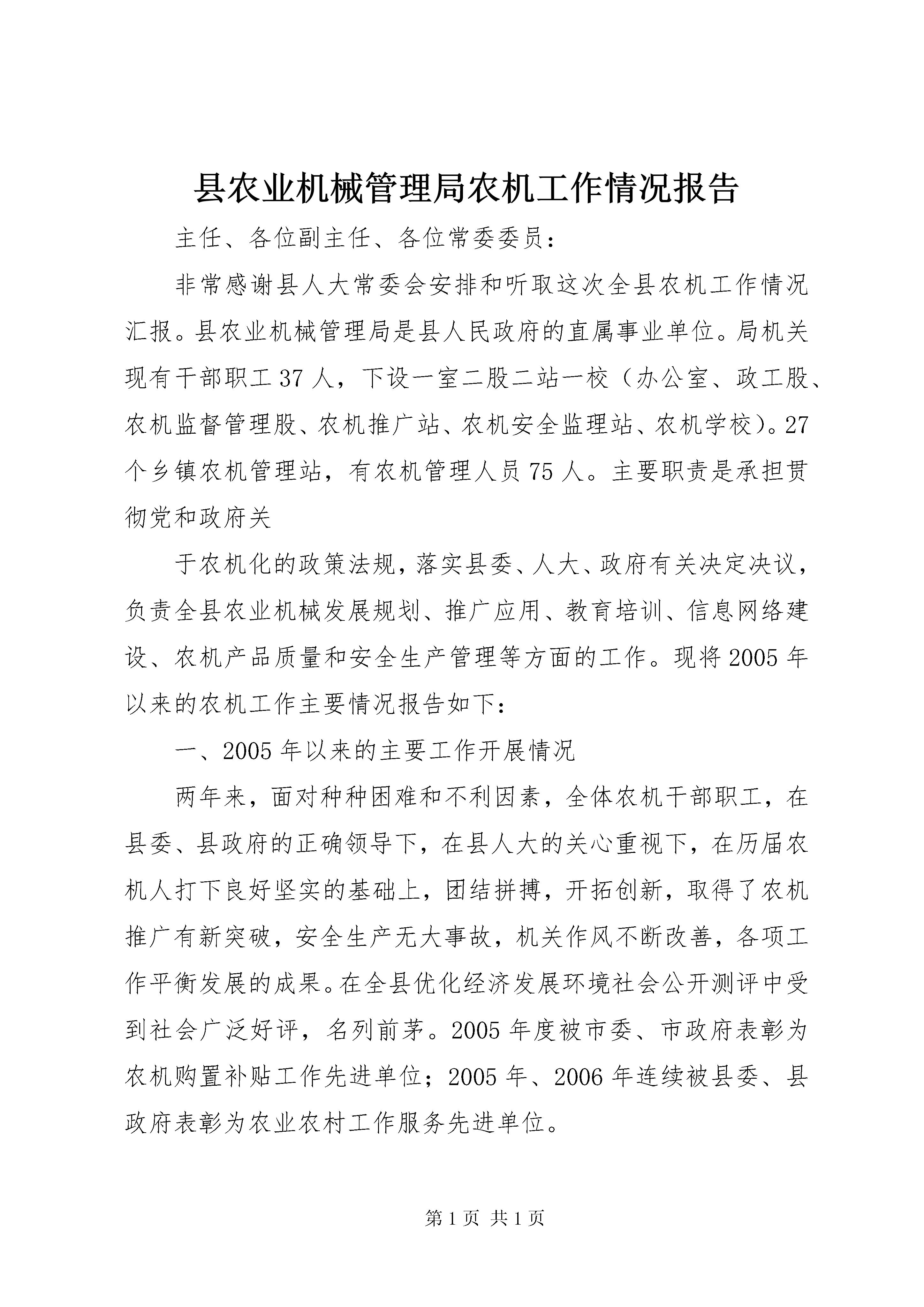 县农业机械管理局农机工作情况报告

主任、各位副主任、各位常委委员：

非常感谢县人大常委会安排和听取这次全县农机工作情况汇报。县农业机械管理局是县人民政府的直属事业单位。局机关现有干部职工37人，下设一室二股二站一校（办公室、政工股、农机监督管理股、农机推广站、农机安全监理站、农机学校）。27个乡镇农机管理站，有农机管理人员75人。主要职责是承担贯彻党和政府关

于农机化的政策法规，落实县委、人大、政府有关决定决议，负责全县农业机械发展规划、推广应用、教育培训、信息网络建设、农机产品质量和安全生产管理等方面的工作。现将2005年以来的农机工作主要情况报告如下：

一、2005年以来的主要工作开展情况

两年来，面对种种困难和不利因素，全体农机干部职工，在县委、县政府的正确领导下，在县人大的关心重视下，在历届农机人打下良好坚实的基础上，团结拼搏，开拓创新，取得了农机推广有新突破，安全生产无大事故，机关作风不断改善，各项工作平衡发展的成果。在全县优化经济发展环境社会公开测评中受到社会广泛好评，名列前茅。2005年度被市委、市政府表彰为农机购置补贴工作先进单位；2005年、2006年连续被县委、县政府表彰为农业农村工作服务先进单位。

第1页 共1页